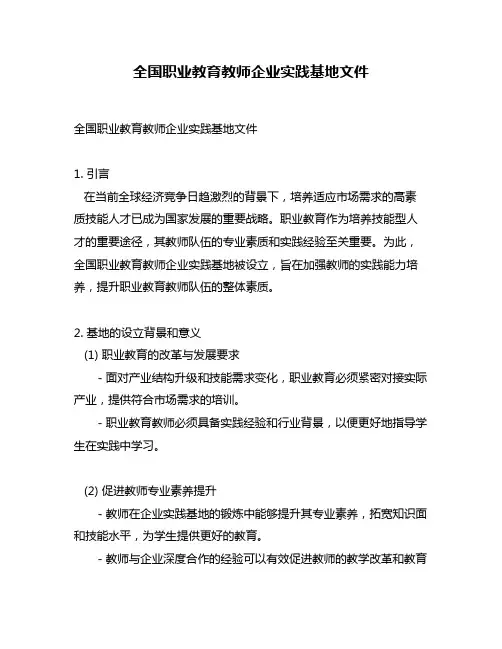 全国职业教育教师企业实践基地文件

全国职业教育教师企业实践基地文件

1. 引言
在当前全球经济竞争日趋激烈的背景下，培养适应市场需求的高素质技能人才已成为国家发展的重要战略。职业教育作为培养技能型人才的重要途径，其教师队伍的专业素质和实践经验至关重要。为此，全国职业教育教师企业实践基地被设立，旨在加强教师的实践能力培养，提升职业教育教师队伍的整体素质。

2. 基地的设立背景和意义
(1) 职业教育的改革与发展要求
- 面对产业结构升级和技能需求变化，职业教育必须紧密对接实际产业，提供符合市场需求的培训。
- 职业教育教师必须具备实践经验和行业背景，以便更好地指导学生在实践中学习。

(2) 促进教师专业素养提升
- 教师在企业实践基地的锻炼中能够提升其专业素养，拓宽知识面和技能水平，为学生提供更好的教育。
- 教师与企业深度合作的经验可以有效促进教师的教学改革和教育